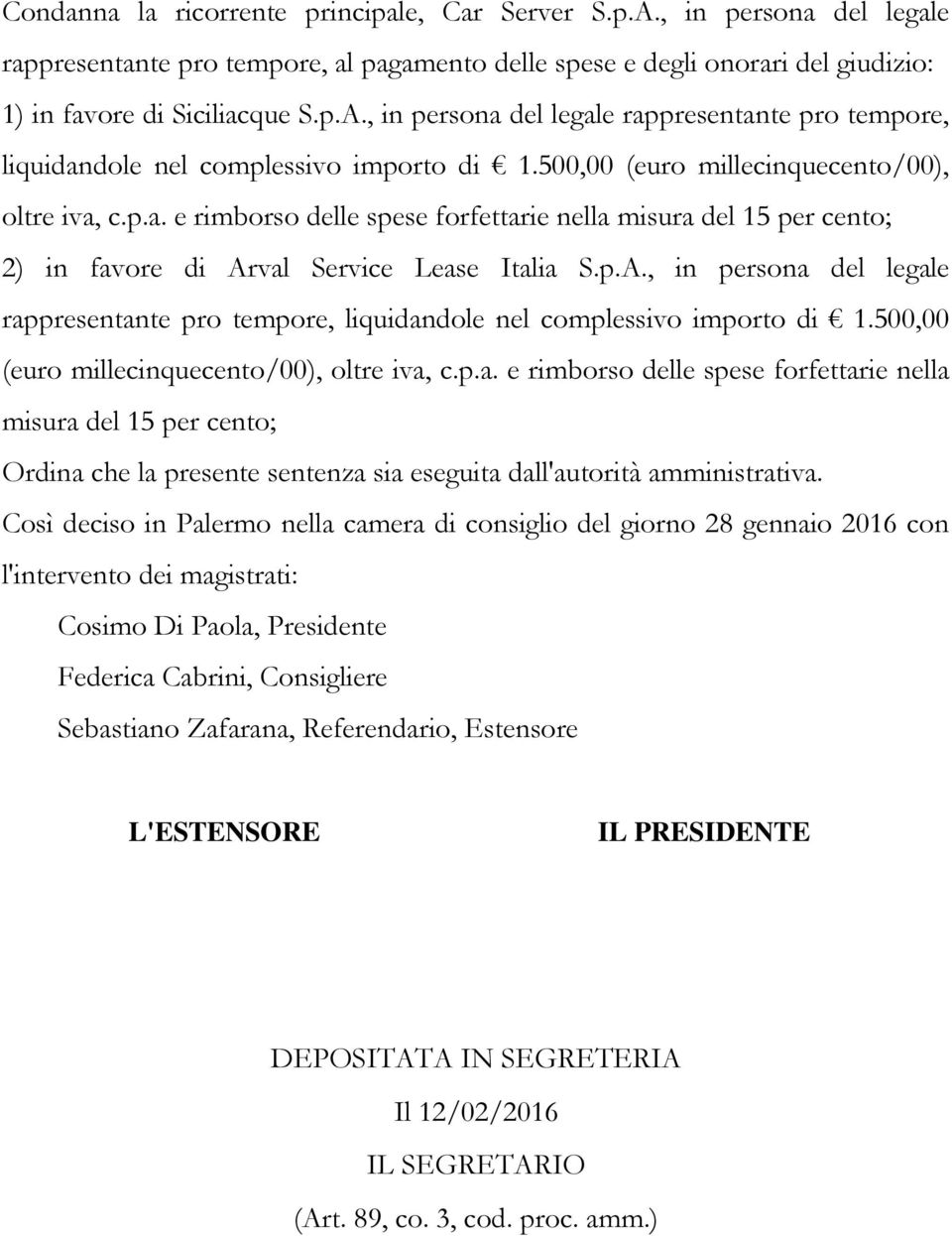 Condanna la ricorrente principale, Car Server S.p.A., in persona del legale rappresentante pro tempore, al pagamento delle spese e degli onorari del giudizio: 1) in favore di Siciliacque S.p.A., in persona del legale rappresentante pro tempore, liquidandole nel complessivo importo di € 1.500,00 (euro millecinquecento/00), oltre iva, c.p.a. e rimborso delle spese forfettarie nella misura del 15 per cento; 2) in favore di Arval Service Lease Italia S.p.A., in persona del legale rappresentante pro tempore, liquidandole nel complessivo importo di € 1.500,00 (euro millecinquecento/00), oltre iva, c.p.a. e rimborso delle spese forfettarie nella misura del 15 per cento;

Ordina che la presente sentenza sia eseguita dall'autorità amministrativa.

Così deciso in Palermo nella camera di consiglio del giorno 28 gennaio 2016 con l'intervento dei magistrati:

Cosimo Di Paola, Presidente

Federica Cabrini, Consigliere

Sebastiano Zafarana, Referendario, Estensore

L'ESTENSORE

IL PRESIDENTE

DEPOSITATA IN SEGRETERIA

Il 12/02/2016

IL SEGRETARIO

(Art. 89, co. 3, cod. proc. amm.)